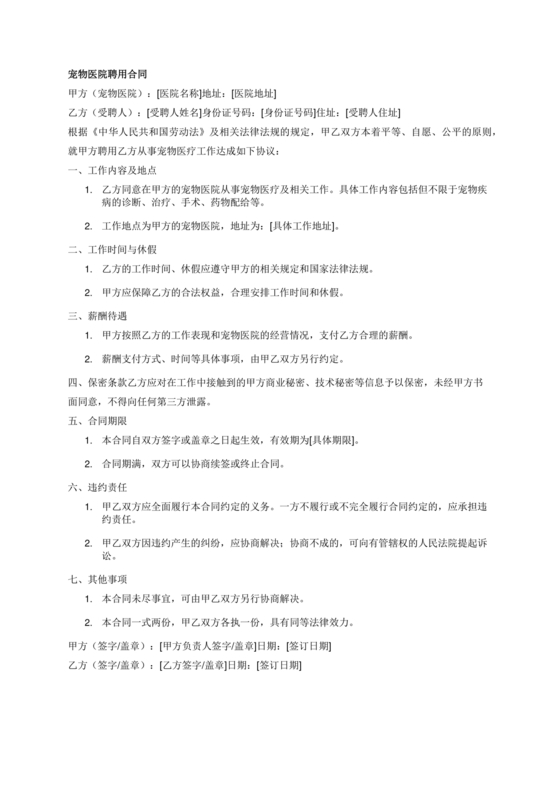 宠物医院聘用合同

甲方（宠物医院）：[医院名称]地址：[医院地址]

乙方（受聘人）：[受聘人姓名]身份证号码：[身份证号码]住址：[受聘人住址]

根据《中华人民共和国劳动法》及相关法律法规的规定，甲乙双方本着平等、自愿、公平的原则，就甲方聘用乙方从事宠物医疗工作达成如下协议：

一、工作内容及地点

1. 乙方同意在甲方的宠物医院从事宠物医疗及相关工作。具体工作内容包括但不限于宠物疾病的诊断、治疗、手术、药物配给等。

2. 工作地点为甲方的宠物医院，地址为：[具体工作地址]。

二、工作时间与休假

1. 乙方的工作时间、休假应遵守甲方的相关规定和国家法律法规。

2. 甲方应保障乙方的合法权益，合理安排工作时间和休假。

三、薪酬待遇

1. 甲方按照乙方的工作表现和宠物医院的经营情况，支付乙方合理的薪酬。

2. 薪酬支付方式、时间等具体事项，由甲乙双方另行约定。

四、保密条款乙方应对在工作中接触到的甲方商业秘密、技术秘密等信息予以保密，未经甲方书面同意，不得向任何第三方泄露。

五、合同期限

1. 本合同自双方签字或盖章之日起生效，有效期为[具体期限]。

2. 合同期满，双方可以协商续签或终止合同。

六、违约责任

1. 甲乙双方应全面履行本合同约定的义务。一方不履行或不完全履行合同约定的，应承担违约责任。

2. 甲乙双方因违约产生的纠纷，应协商解决；协商不成的，可向有管辖权的人民法院提起诉讼。

七、其他事项

1. 本合同未尽事宜，可由甲乙双方另行协商解决。

2. 本合同一式两份，甲乙双方各执一份，具有同等法律效力。

甲方（签字/盖章）：[甲方负责人签字/盖章]日期：[签订日期]

乙方（签字/盖章）：[乙方签字/盖章]日期：[签订日期]